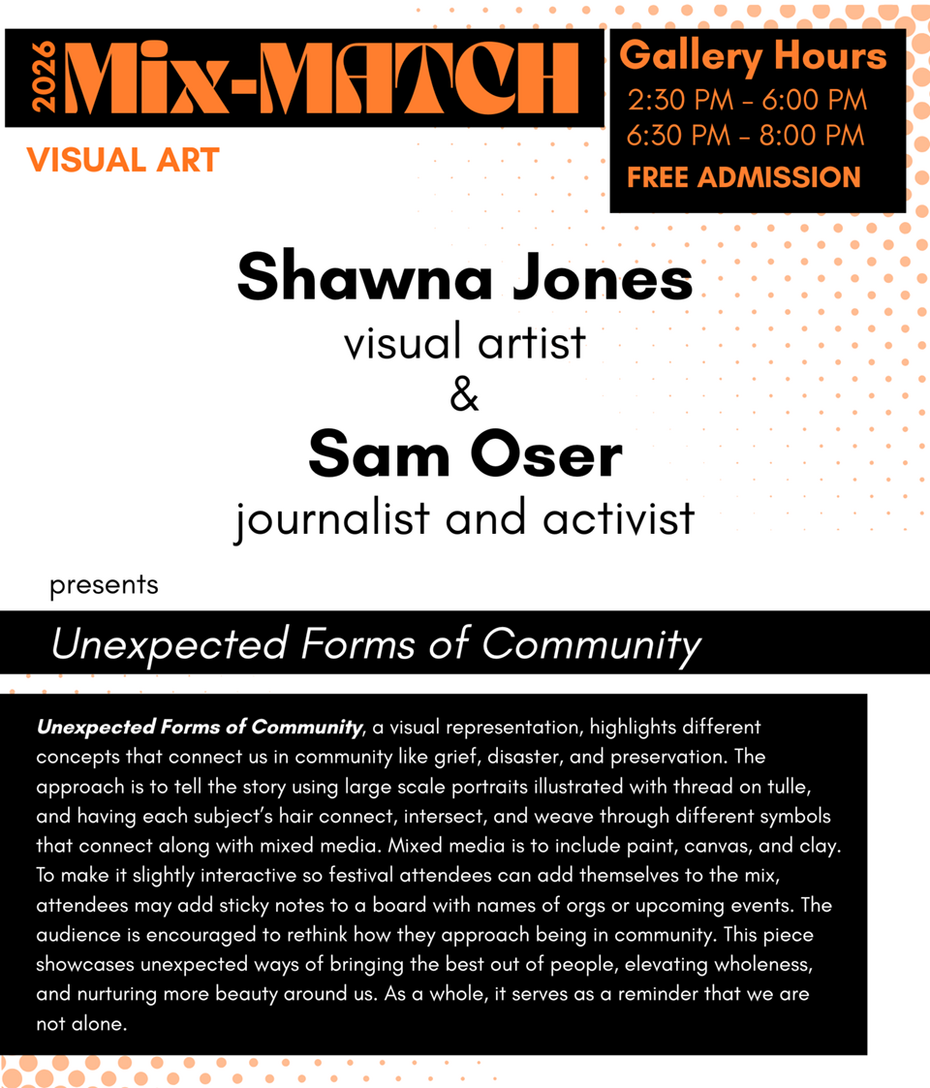 2026 Mix-MATCH

VISUAL ART

Gallery Hours
2:30 PM - 6:00 PM
6:30 PM - 8:00 PM
FREE ADMISSION

Shawna Jones
visual artist
&
Sam Oser
journalist and activist

presents

Unexpected Forms of Community

Unexpected Forms of Community, a visual representation, highlights different concepts that connect us in community like grief, disaster, and preservation. The approach is to tell the story using large scale portraits illustrated with thread on tulle, and having each subject's hair connect, intersect, and weave through different symbols that connect along with mixed media. Mixed media is to include paint, canvas, and clay. To make it slightly interactive so festival attendees can add themselves to the mix, attendees may add sticky notes to a board with names of orgs or upcoming events. The audience is encouraged to rethink how they approach being in community. This piece showcases unexpected ways of bringing the best out of people, elevating wholeness, and nurturing more beauty around us. As a whole, it serves as a reminder that we are not alone.